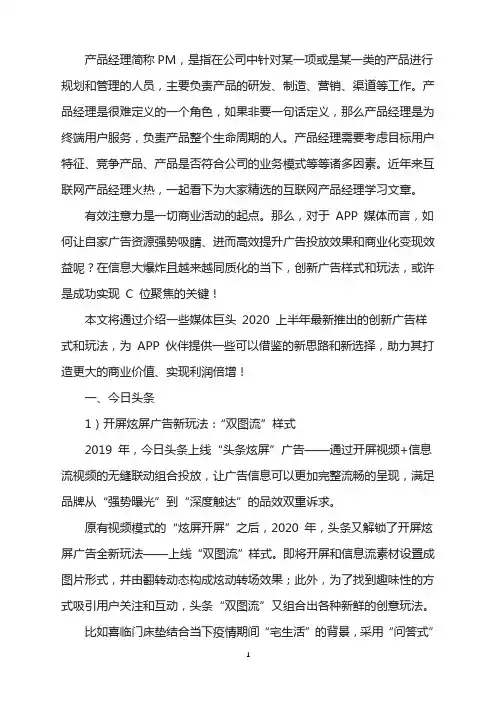 产品经理简称 PM，是指在公司中针对某一项或是某一类的产品进行规划和管理的人员，主要负责产品的研发、制造、营销、渠道等工作。产品经理是很难定义的一个角色，如果非要一句话定义，那么产品经理是为终端用户服务，负责产品整个生命周期的人。产品经理需要考虑目标用户特征、竞争产品、产品是否符合公司的业务模式等等诸多因素。近年来互联网产品经理火热，一起看下为大家精选的互联网产品经理学习文章。

有效注意力是一切商业活动的起点。那么，对于 APP 媒体而言，如何让自家广告资源强势吸睛、进而高效提升广告投放效果和商业化变现效益呢？在信息大爆炸且越来越同质化的当下，创新广告样式和玩法，或许是成功实现 C 位聚焦的关键！

本文将通过介绍一些媒体巨头 2020 上半年最新推出的创新广告样式和玩法，为 APP 伙伴提供一些可以借鉴的新思路和新选择，助力其打造更大的商业价值、实现利润倍增！

一、今日头条

1）开屏炫屏广告新玩法：“双图流”样式

2019 年，今日头条上线“头条炫屏”广告——通过开屏视频+信息流视频的无缝联动组合投放，让广告信息可以更加完整流畅的呈现，满足品牌从“强势曝光”到“深度触达”的品效双重诉求。

原有视频模式的“炫屏开屏”之后，2020 年，头条又解锁了开屏炫屏广告全新玩法——上线“双图流”样式。即将开屏和信息流素材设置成图片形式，并由翻转动态构成炫动转场效果；此外，为了找到趣味性的方式吸引用户关注和互动，头条“双图流”又组合出各种新鲜的创意玩法。

比如喜临门床垫结合当下疫情期间“宅生活”的背景，采用“问答式”

1